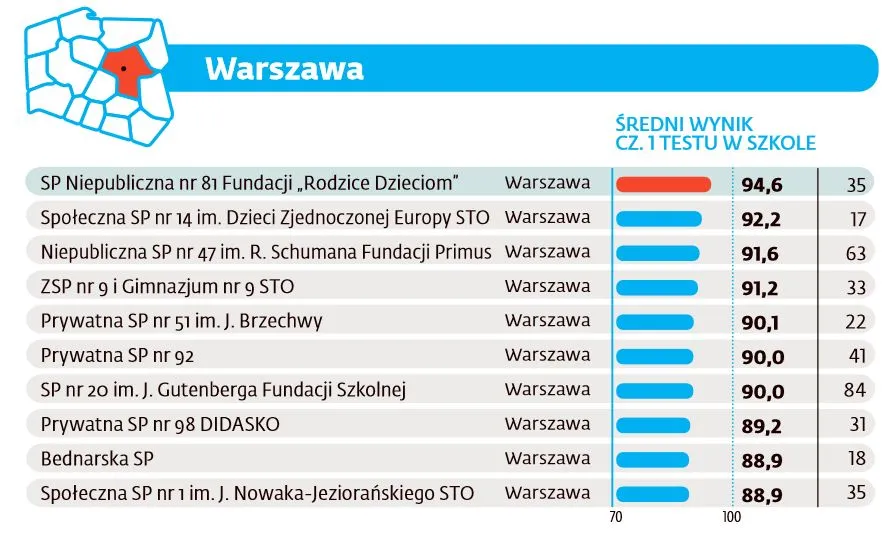 Warszawa

ŚREDNI WYNIK CZ. 1 TESTU W SZKOLE

| | | | |
|---|---|---|---|
| SP Niepubliczna nr 81 Fundacji „Rodzice Dzieciom" | Warszawa | 94,6 | 35 |
| Społeczna SP nr 14 im. Dzieci Zjednoczonej Europy STO | Warszawa | 92,2 | 17 |
| Niepubliczna SP nr 47 im. R. Schumana Fundacji Primus | Warszawa | 91,6 | 63 |
| ZSP nr 9 i Gimnazjum nr 9 STO | Warszawa | 91,2 | 33 |
| Prywatna SP nr 51 im. J. Brzechwy | Warszawa | 90,1 | 22 |
| Prywatna SP nr 92 | Warszawa | 90,0 | 41 |
| SP nr 20 im. J. Gutenberga Fundacji Szkolnej | Warszawa | 90,0 | 84 |
| Prywatna SP nr 98 DIDASKO | Warszawa | 89,2 | 31 |
| Bednarska SP | Warszawa | 88,9 | 18 |
| Społeczna SP nr 1 im. J. Nowaka-Jeziorańskiego STO | Warszawa | 88,9 | 35 |

70 100